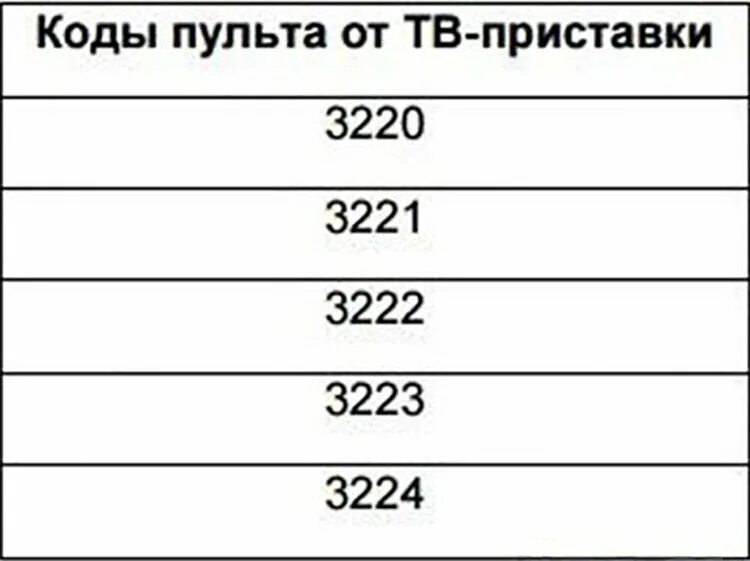 | Коды пульта от ТВ-приставки |
|---|
| 3220 |
| 3221 |
| 3222 |
| 3223 |
| 3224 |